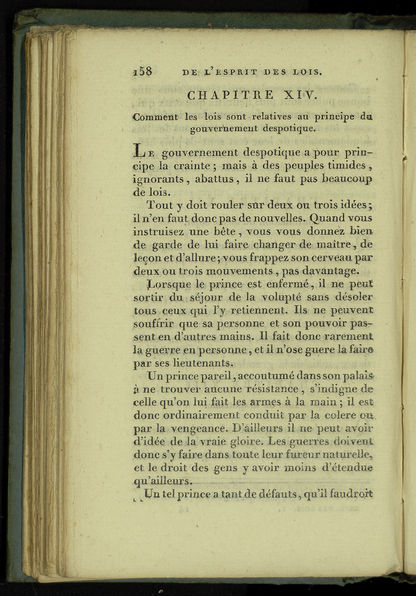 158 DE L'ESPRIT DES LOIS.

CHAPITRE XIV.

Comment les lois sont relatives au principe du gouvernement despotique.

Le gouvernement despotique a pour principe la crainte; mais à des peuples timides, ignorants, abattus, il ne faut pas beaucoup de lois.

Tout y doit rouler sur deux ou trois idées; il n'en faut donc pas de nouvelles. Quand vous instruisez une bête, vous vous donnez bien de garde de lui faire changer de maître, de leçon et d'allure; vous frappez son cerveau par deux ou trois mouvements, pas davantage.

Lorsque le prince est enfermé, il ne peut sortir du séjour de la volupté sans désoler tous ceux qui l'y retiennent. Ils ne peuvent souffrir que sa personne et son pouvoir passent en d'autres mains. Il fait donc rarement la guerre en personne, et il n'ose guere la faire par ses lieutenants.

Un prince pareil, accoutumé dans son palais à ne trouver aucune résistance, s'indigne de celle qu'on lui fait les armes à la main; il est donc ordinairement conduit par la colere ou par la vengeance. D'ailleurs il ne peut avoir d'idée de la vraie gloire. Les guerres doivent donc s'y faire dans toute leur fureur naturelle, et le droit des gens y avoir moins d'étendue qu'ailleurs.

Un tel prince a tant de défauts, qu'il faudroit